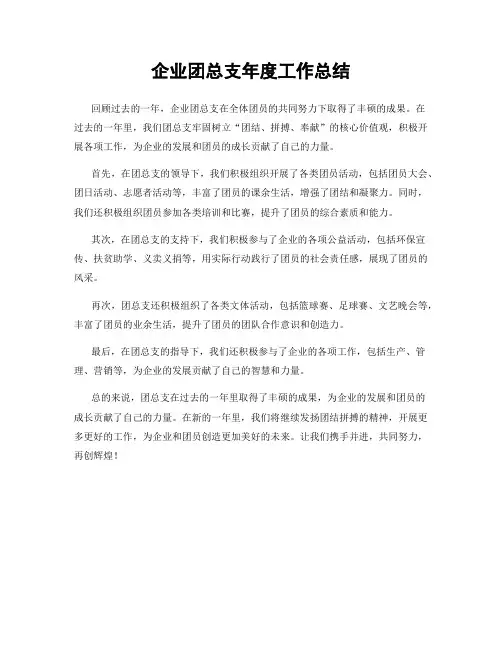 企业团总支年度工作总结

回顾过去的一年，企业团总支在全体团员的共同努力下取得了丰硕的成果。在过去的一年里，我们团总支牢固树立“团结、拼搏、奉献”的核心价值观，积极开展各项工作，为企业的发展和团员的成长贡献了自己的力量。

首先，在团总支的领导下，我们积极组织开展了各类团员活动，包括团员大会、团日活动、志愿者活动等，丰富了团员的课余生活，增强了团结和凝聚力。同时，我们还积极组织团员参加各类培训和比赛，提升了团员的综合素质和能力。

其次，在团总支的支持下，我们积极参与了企业的各项公益活动，包括环保宣传、扶贫助学、义卖义捐等，用实际行动践行了团员的社会责任感，展现了团员的风采。

再次，团总支还积极组织了各类文体活动，包括篮球赛、足球赛、文艺晚会等，丰富了团员的业余生活，提升了团员的团队合作意识和创造力。

最后，在团总支的指导下，我们还积极参与了企业的各项工作，包括生产、管理、营销等，为企业的发展贡献了自己的智慧和力量。

总的来说，团总支在过去的一年里取得了丰硕的成果，为企业的发展和团员的成长贡献了自己的力量。在新的一年里，我们将继续发扬团结拼搏的精神，开展更多更好的工作，为企业和团员创造更加美好的未来。让我们携手并进，共同努力，再创辉煌！